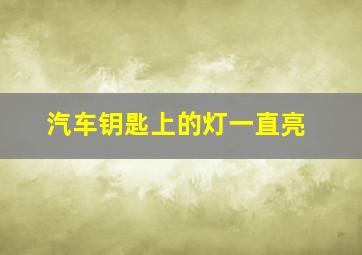 汽车钥匙上的灯一直亮